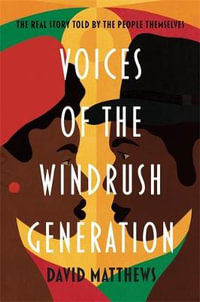 THE REAL STORY TOLD BY THE PEOPLE THEMSELVES

VOICES OF THE WINDRUSH GENERATION

DAVID MATTHEWS